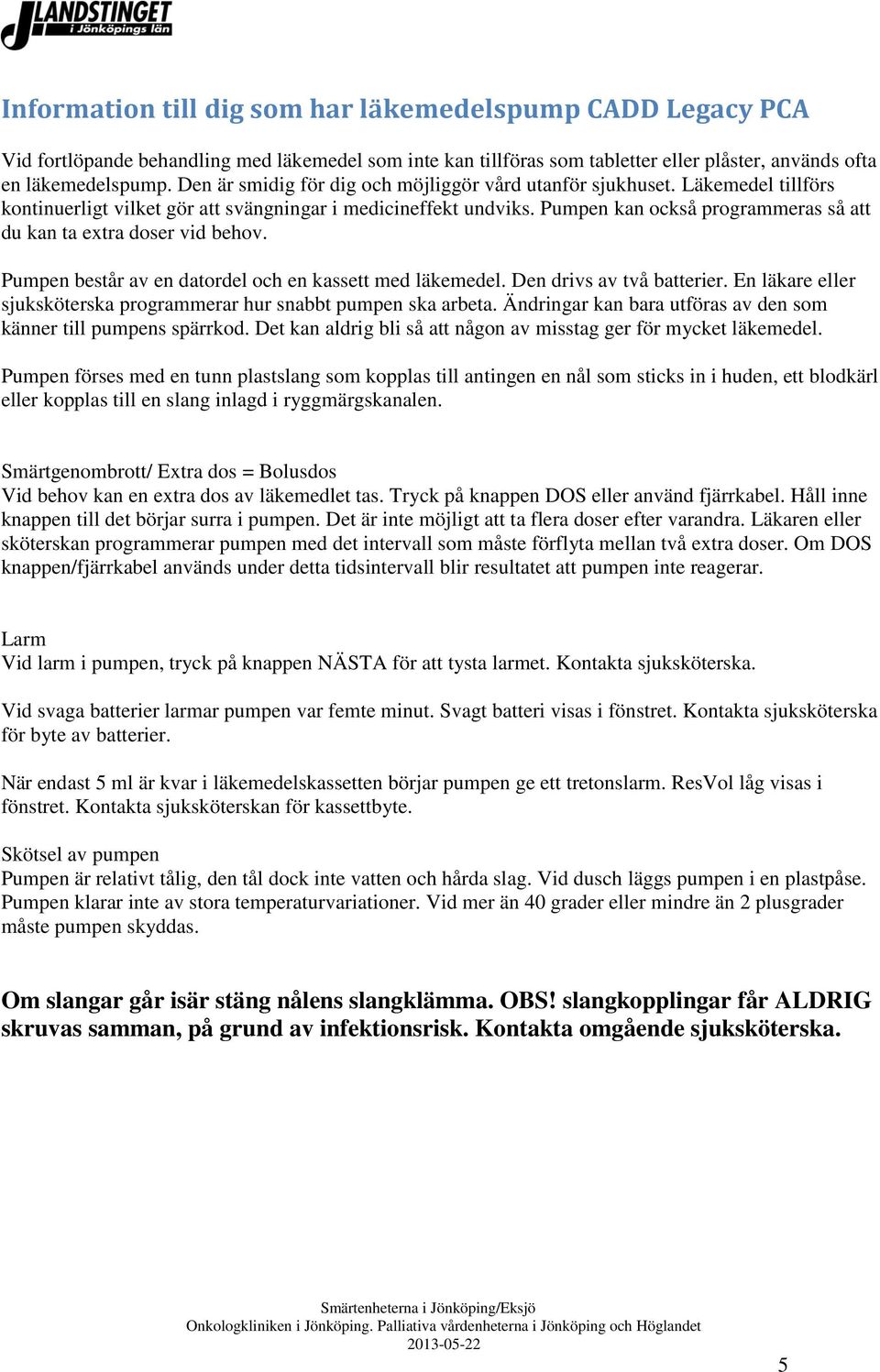 LANDSTINGET
i Jönköpings län

Information till dig som har läkemedelspump CADD Legacy PCA

Vid fortlöpande behandling med läkemedel som inte kan tillföras som tabletter eller plåster, används ofta en läkemedelspump. Den är smidig för dig och möjliggör vård utanför sjukhuset. Läkemedel tillförs kontinuerligt vilket gör att svängningar i medicineffekt undviks. Pumpen kan också programmeras så att du kan ta extra doser vid behov.

Pumpen består av en datordel och en kassett med läkemedel. Den drivs av två batterier. En läkare eller sjuksköterska programmerar hur snabbt pumpen ska arbeta. Ändringar kan bara utföras av den som känner till pumpens spärrkod. Det kan aldrig bli så att någon av misstag ger för mycket läkemedel.

Pumpen förses med en tunn plastslang som kopplas till antingen en nål som sticks in i huden, ett blodkärl eller kopplas till en slang inlagd i ryggmärgskanalen.

Smärtgenombrott/ Extra dos = Bolusdos
Vid behov kan en extra dos av läkemedlet tas. Tryck på knappen DOS eller använd fjärrkabel. Håll inne knappen till det börjar surra i pumpen. Det är inte möjligt att ta flera doser efter varandra. Läkaren eller sköterskan programmerar pumpen med det intervall som måste förflyta mellan två extra doser. Om DOS knappen/fjärrkabel används under detta tidsintervall blir resultatet att pumpen inte reagerar.

Larm
Vid larm i pumpen, tryck på knappen NÄSTA för att tysta larmet. Kontakta sjuksköterska.

Vid svaga batterier larmar pumpen var femte minut. Svagt batteri visas i fönstret. Kontakta sjuksköterska för byte av batterier.

När endast 5 ml är kvar i läkemedelskassetten börjar pumpen ge ett tretonslarm. ResVol låg visas i fönstret. Kontakta sjuksköterskan för kassettbyte.

Skötsel av pumpen
Pumpen är relativt tålig, den tål dock inte vatten och hårda slag. Vid dusch läggs pumpen i en plastpåse. Pumpen klarar inte av stora temperaturvariationer. Vid mer än 40 grader eller mindre än 2 plusgrader måste pumpen skyddas.

Om slangar går isär stäng nålens slangklämma. OBS! slangkopplingar får ALDRIG skruvas samman, på grund av infektionsrisk. Kontakta omgående sjuksköterska.

Smärtenheterna i Jönköping/Eksjö
Onkologkliniken i Jönköping. Palliativa vårdenheterna i Jönköping och Höglandet
2013-05-22

5